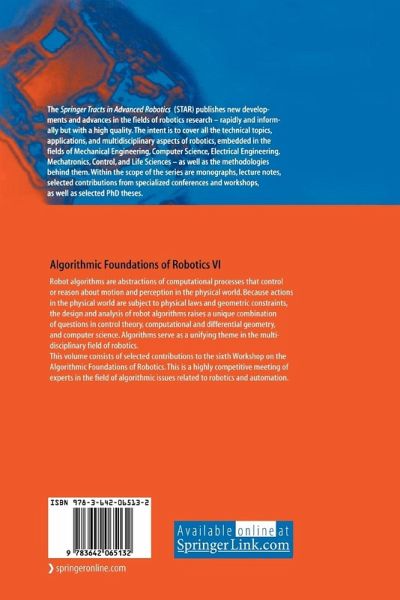 The Springer Tracts in Advanced Robotics (STAR) publishes new developments and advances in the fields of robotics research – rapidly and informally but with a high quality. The intent is to cover all the technical topics, applications, and multidisciplinary aspects of robotics, embedded in the fields of Mechanical Engineering, Computer Science, Electrical Engineering, Mechatronics, Control, and Life Sciences – as well as the methodologies behind them. Within the scope of the series are monographs, lecture notes, selected contributions from specialized conferences and workshops, as well as selected PhD theses.

Algorithmic Foundations of Robotics VI

Robot algorithms are abstractions of computational processes that control or reason about motion and perception in the physical world. Because actions in the physical world are subject to physical laws and geometric constraints, the design and analysis of robot algorithms raises a unique combination of questions in control theory, computational and differential geometry, and computer science. Algorithms serve as a unifying theme in the multidisciplinary field of robotics.
This volume consists of selected contributions to the sixth Workshop on the Algorithmic Foundations of Robotics. This is a highly competitive meeting of experts in the field of algorithmic issues related to robotics and automation.

ISBN 978-3-642-06513-2

9 783642 065132

Available online at
SpringerLink.com

› springeronline.com